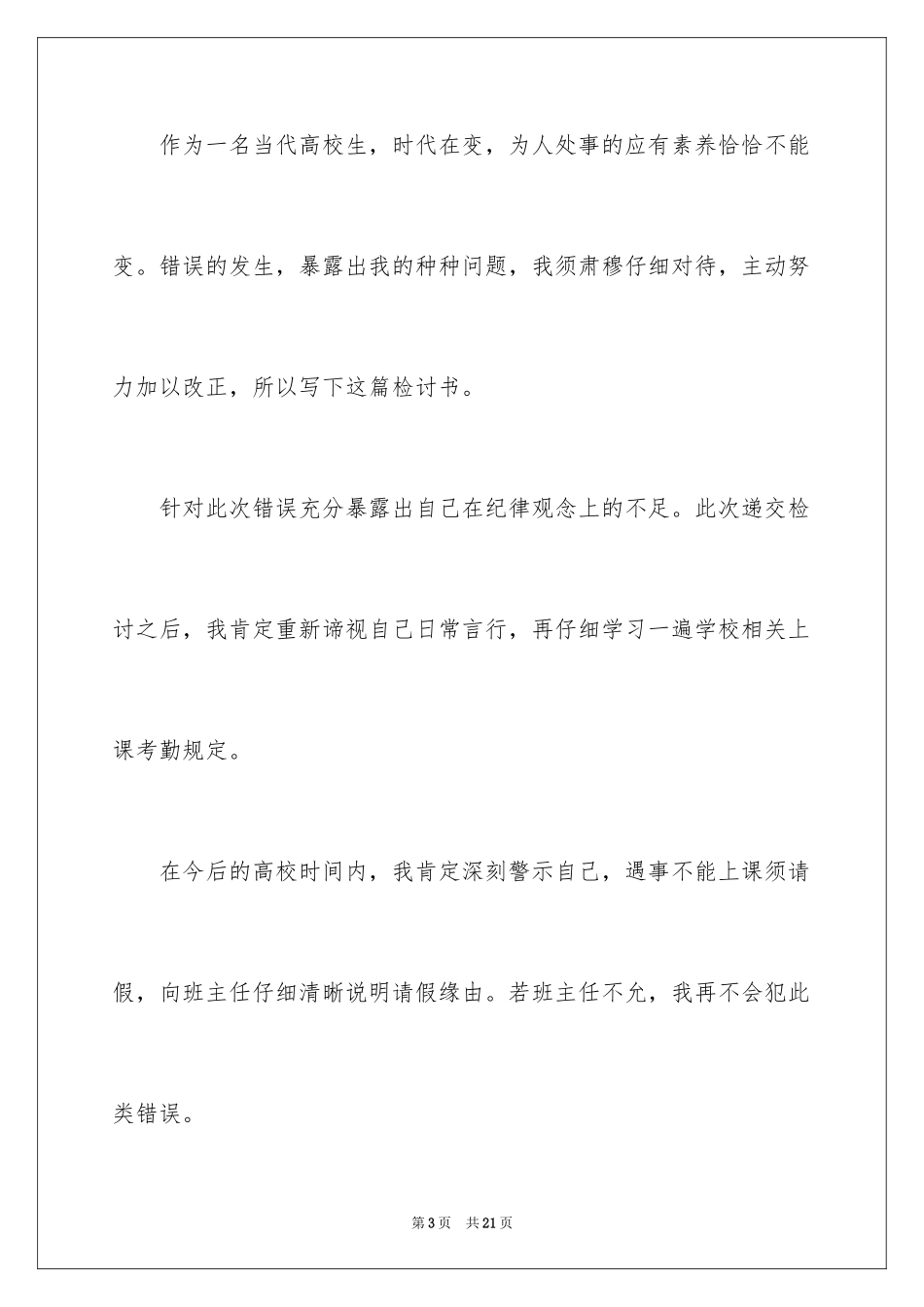 作为一名当代高校生，时代在变，为人处事的应有素养恰恰不能变。错误的发生，暴露出我的种种问题，我须肃穆仔细对待，主动努力加以改正，所以写下这篇检讨书。

针对此次错误充分暴露出自己在纪律观念上的不足。此次递交检讨之后，我肯定重新谛视自己日常言行，再仔细学习一遍学校相关上课考勤规定。

在今后的高校时间内，我肯定深刻警示自己，遇事不能上课须请假，向班主任仔细清晰说明请假缘由。若班主任不允，我再不会犯此类错误。

第3页　共21页